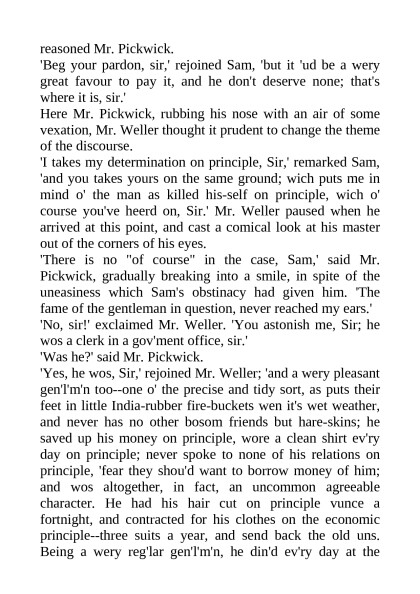 reasoned Mr. Pickwick.
'Beg your pardon, sir,' rejoined Sam, 'but it 'ud be a wery great favour to pay it, and he don't deserve none; that's where it is, sir.'
Here Mr. Pickwick, rubbing his nose with an air of some vexation, Mr. Weller thought it prudent to change the theme of the discourse.
'I takes my determination on principle, Sir,' remarked Sam, 'and you takes yours on the same ground; wich puts me in mind o' the man as killed his-self on principle, wich o' course you've heerd on, Sir.' Mr. Weller paused when he arrived at this point, and cast a comical look at his master out of the corners of his eyes.
'There is no "of course" in the case, Sam,' said Mr. Pickwick, gradually breaking into a smile, in spite of the uneasiness which Sam's obstinacy had given him. 'The fame of the gentleman in question, never reached my ears.'
'No, sir!' exclaimed Mr. Weller. 'You astonish me, Sir; he wos a clerk in a gov'ment office, sir.'
'Was he?' said Mr. Pickwick.
'Yes, he wos, Sir,' rejoined Mr. Weller; 'and a wery pleasant gen'l'm'n too--one o' the precise and tidy sort, as puts their feet in little India-rubber fire-buckets wen it's wet weather, and never has no other bosom friends but hare-skins; he saved up his money on principle, wore a clean shirt ev'ry day on principle; never spoke to none of his relations on principle, 'fear they shou'd want to borrow money of him; and wos altogether, in fact, an uncommon agreeable character. He had his hair cut on principle vunce a fortnight, and contracted for his clothes on the economic principle--three suits a year, and send back the old uns. Being a wery reg'lar gen'l'm'n, he din'd ev'ry day at the